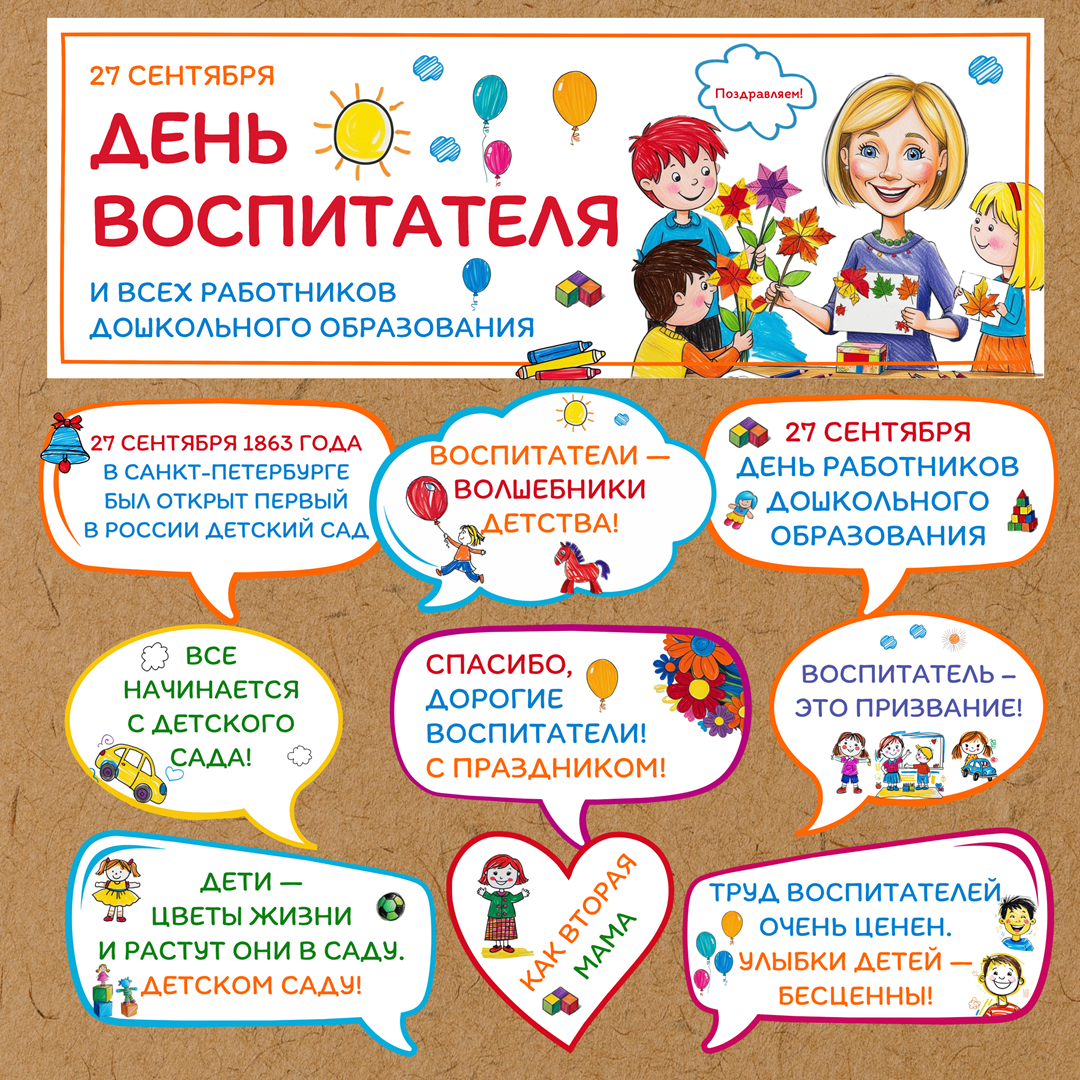 27 СЕНТЯБРЯ

ДЕНЬ ВОСПИТАТЕЛЯ

И ВСЕХ РАБОТНИКОВ ДОШКОЛЬНОГО ОБРАЗОВАНИЯ

Поздравляем!

27 СЕНТЯБРЯ 1863 ГОДА В САНКТ-ПЕТЕРБУРГЕ БЫЛ ОТКРЫТ ПЕРВЫЙ В РОССИИ ДЕТСКИЙ САД

ВОСПИТАТЕЛИ — ВОЛШЕБНИКИ ДЕТСТВА!

27 СЕНТЯБРЯ ДЕНЬ РАБОТНИКОВ ДОШКОЛЬНОГО ОБРАЗОВАНИЯ

ВСЕ НАЧИНАЕТСЯ С ДЕТСКОГО САДА!

СПАСИБО, ДОРОГИЕ ВОСПИТАТЕЛИ! С ПРАЗДНИКОМ!

ВОСПИТАТЕЛЬ – ЭТО ПРИЗВАНИЕ!

ДЕТИ — ЦВЕТЫ ЖИЗНИ И РАСТУТ ОНИ В САДУ. ДЕТСКОМ САДУ!

КАК ВТОРАЯ МАМА

ТРУД ВОСПИТАТЕЛЕЙ ОЧЕНЬ ЦЕНЕН. УЛЫБКИ ДЕТЕЙ — БЕСЦЕННЫ!